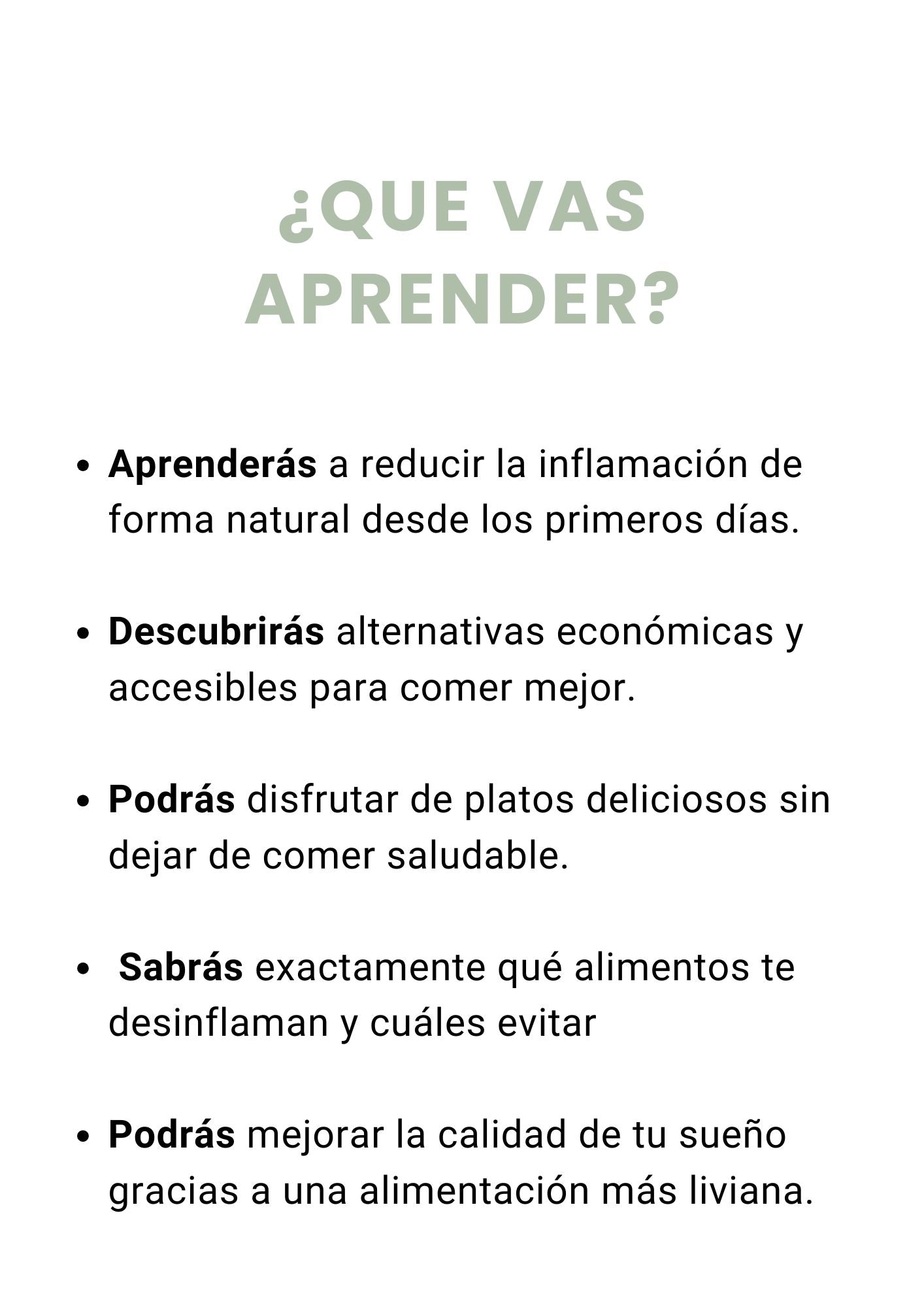 ¿QUE VAS
APRENDER?

• Aprenderás a reducir la inflamación de forma natural desde los primeros días.

• Descubrirás alternativas económicas y accesibles para comer mejor.

• Podrás disfrutar de platos deliciosos sin dejar de comer saludable.

• Sabrás exactamente qué alimentos te desinflaman y cuáles evitar

• Podrás mejorar la calidad de tu sueño gracias a una alimentación más liviana.